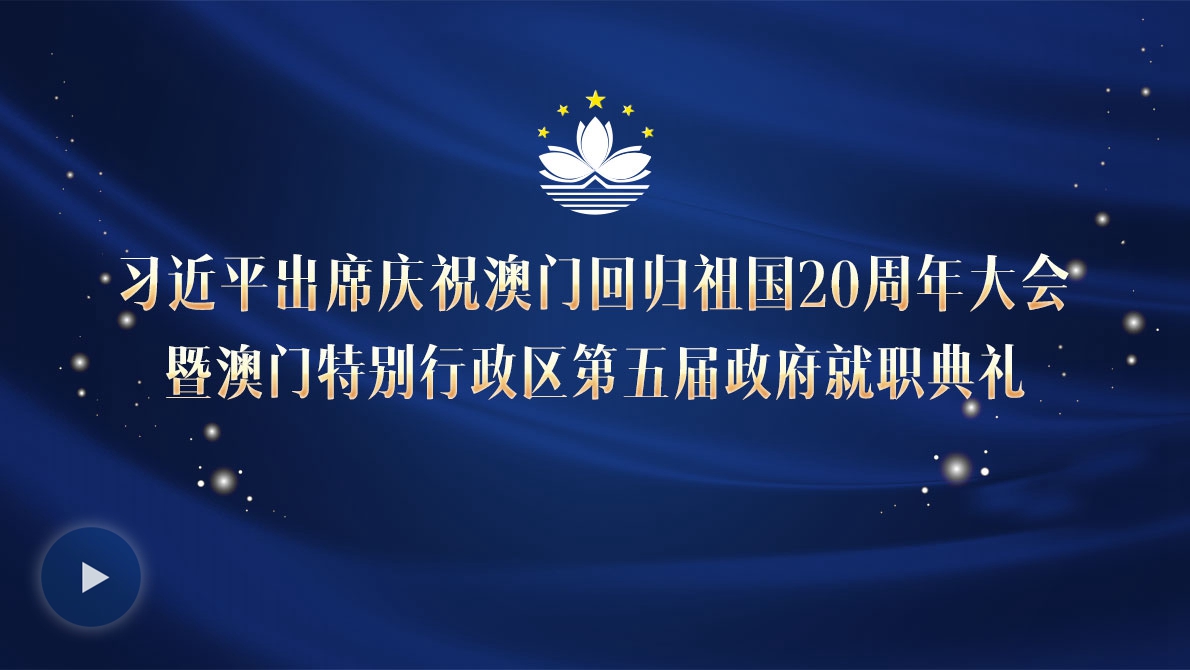 习近平出席庆祝澳门回归祖国20周年大会
暨澳门特别行政区第五届政府就职典礼